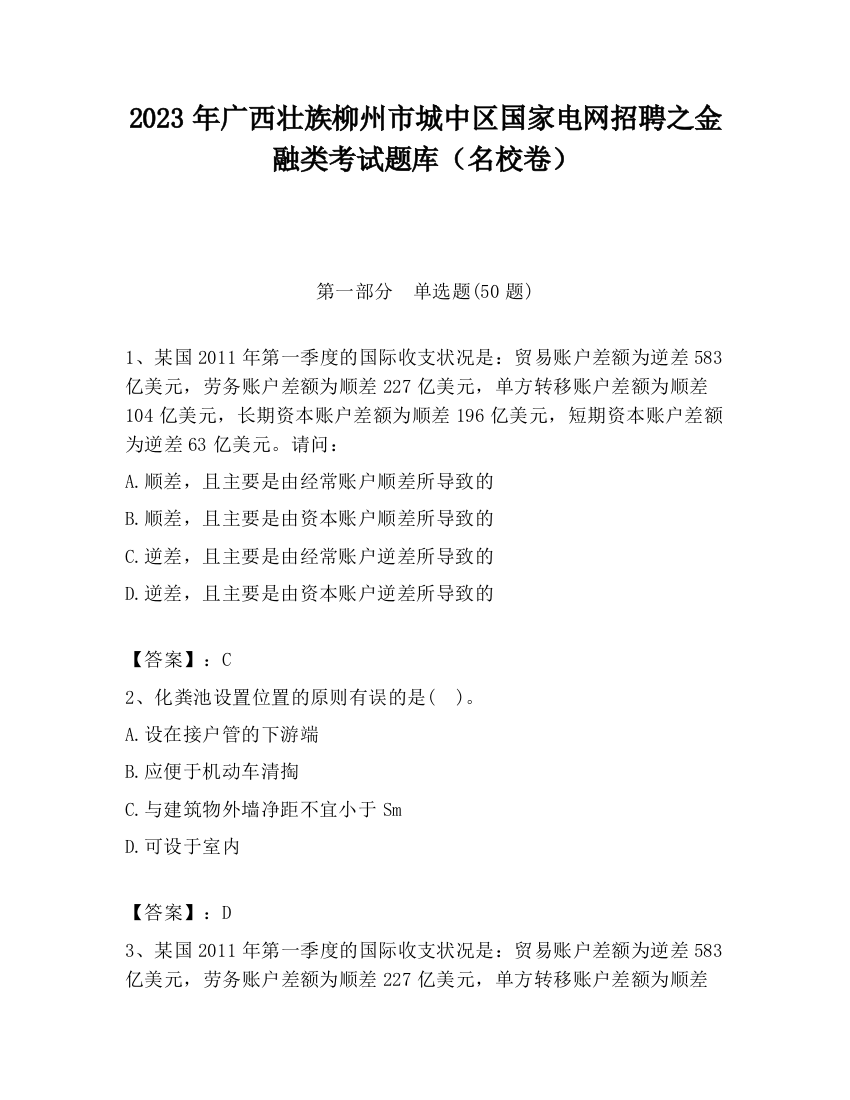 2023 年广西壮族柳州市城中区国家电网招聘之金融类考试题库（名校卷）

第一部分　单选题(50 题)

1、某国 2011 年第一季度的国际收支状况是：贸易账户差额为逆差 583 亿美元，劳务账户差额为顺差 227 亿美元，单方转移账户差额为顺差 104 亿美元，长期资本账户差额为顺差 196 亿美元，短期资本账户差额为逆差 63 亿美元。请问：

A.顺差，且主要是由经常账户顺差所导致的

B.顺差，且主要是由资本账户顺差所导致的

C.逆差，且主要是由经常账户逆差所导致的

D.逆差，且主要是由资本账户逆差所导致的

【答案】：C

2、化粪池设置位置的原则有误的是(　)。

A.设在接户管的下游端

B.应便于机动车清掏

C.与建筑物外墙净距不宜小于 Sm

D.可设于室内

【答案】：D

3、某国 2011 年第一季度的国际收支状况是：贸易账户差额为逆差 583 亿美元，劳务账户差额为顺差 227 亿美元，单方转移账户差额为顺差